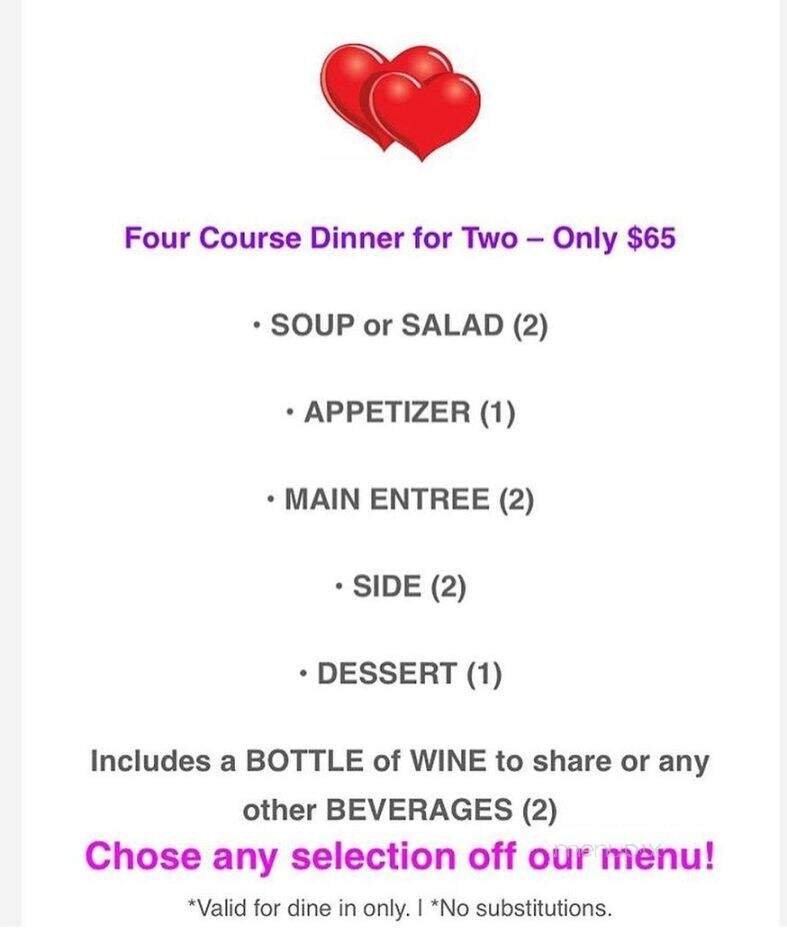 Four Course Dinner for Two – Only $65

• SOUP or SALAD (2)

• APPETIZER (1)

• MAIN ENTREE (2)

• SIDE (2)

• DESSERT (1)

Includes a BOTTLE of WINE to share or any other BEVERAGES (2)

Chose any selection off our menu!

*Valid for dine in only. I *No substitutions.